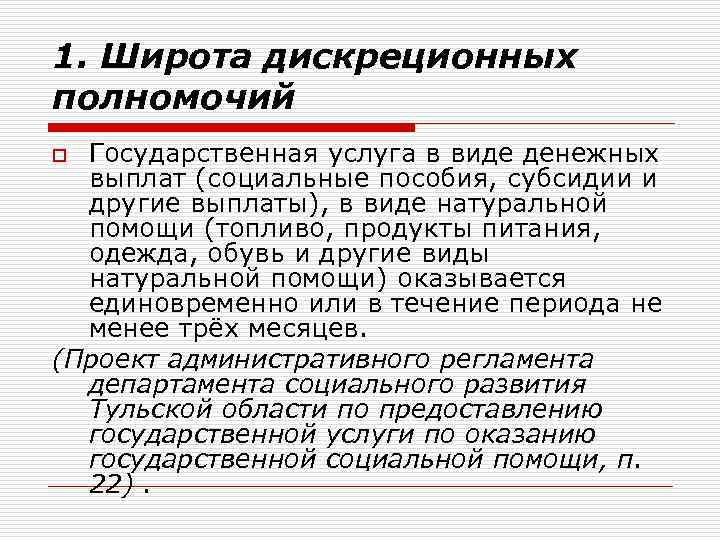 1. Широта дискреционных полномочий

Государственная услуга в виде денежных выплат (социальные пособия, субсидии и другие выплаты), в виде натуральной помощи (топливо, продукты питания, одежда, обувь и другие виды натуральной помощи) оказывается единовременно или в течение периода не менее трёх месяцев.

(Проект административного регламента департамента социального развития Тульской области по предоставлению государственной услуги по оказанию государственной социальной помощи, п. 22) .